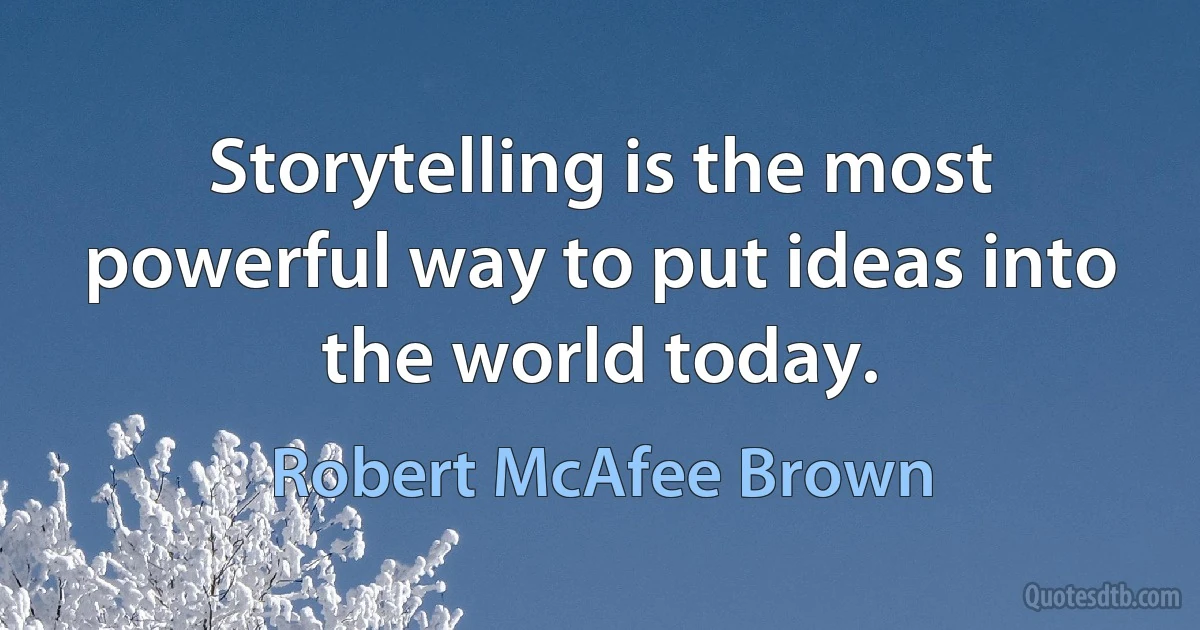 Storytelling is the most powerful way to put ideas into the world today.

Robert McAfee Brown

Quotesdtb.com